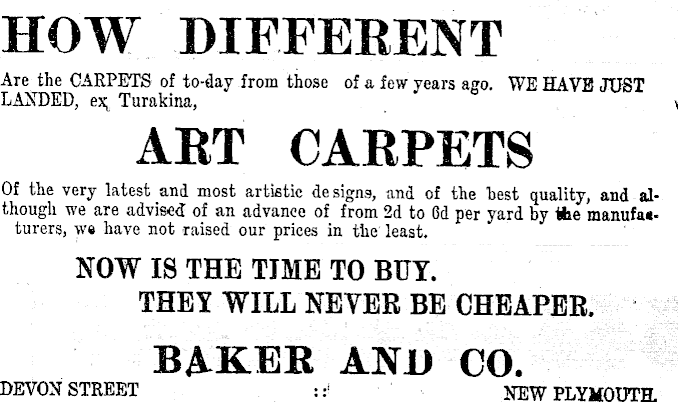 HOW DIFFERENT

Are the CARPETS of to-day from those of a few years ago. WE HAVE JUST LANDED, ex Turakina,

ART CARPETS

Of the very latest and most artistic designs, and of the best quality, and although we are advised of an advance of from 2d to 6d per yard by the manufacturers, we have not raised our prices in the least.

NOW IS THE TIME TO BUY.
THEY WILL NEVER BE CHEAPER.

BAKER AND CO.

DEVON STREET :: NEW PLYMOUTH.